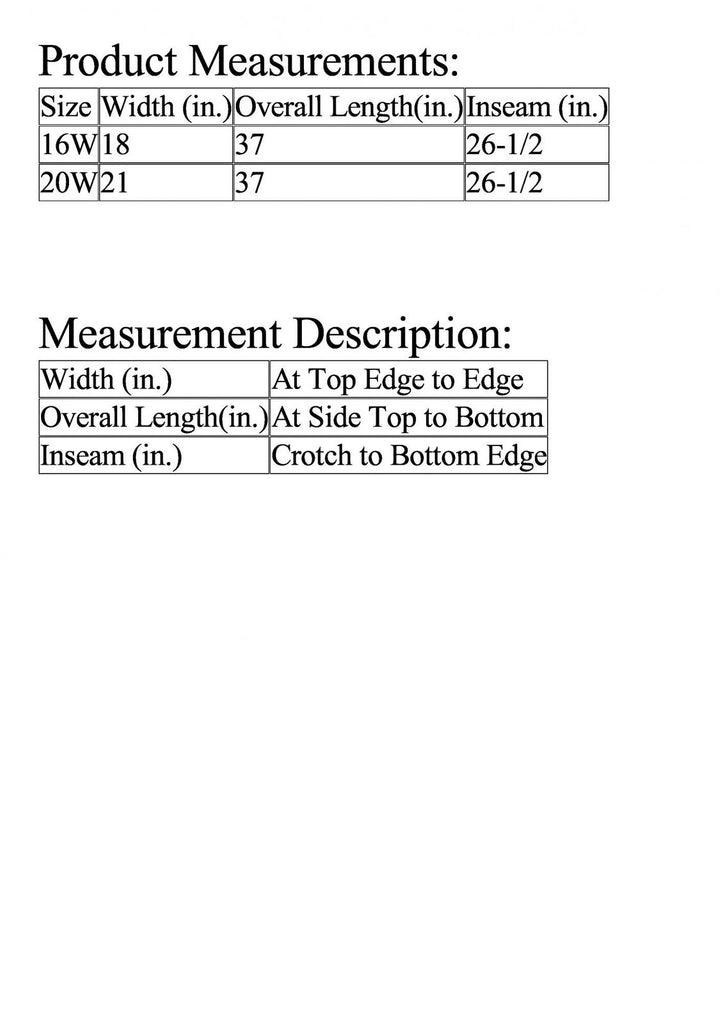 Product Measurements:

| Size | Width (in.) | Overall Length(in.) | Inseam (in.) |
|---|---|---|---|
| 16W | 18 | 37 | 26-1/2 |
| 20W | 21 | 37 | 26-1/2 |

Measurement Description:

| Width (in.) | At Top Edge to Edge |
|---|---|
| Overall Length(in.) | At Side Top to Bottom |
| Inseam (in.) | Crotch to Bottom Edge |